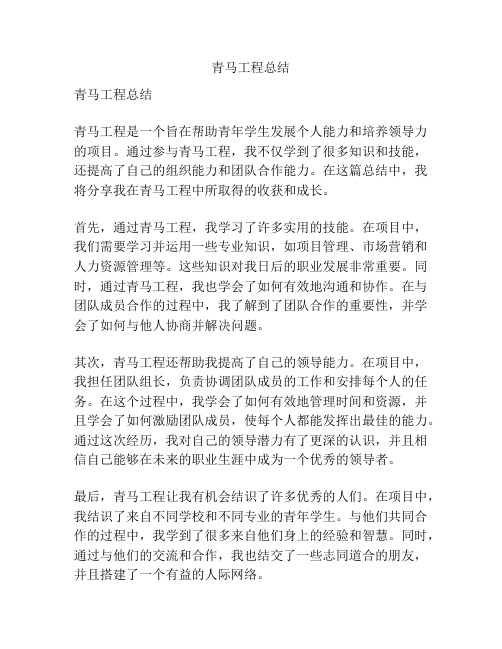 青马工程总结

青马工程总结

青马工程是一个旨在帮助青年学生发展个人能力和培养领导力的项目。通过参与青马工程，我不仅学到了很多知识和技能，还提高了自己的组织能力和团队合作能力。在这篇总结中，我将分享我在青马工程中所取得的收获和成长。

首先，通过青马工程，我学习了许多实用的技能。在项目中，我们需要学习并运用一些专业知识，如项目管理、市场营销和人力资源管理等。这些知识对我日后的职业发展非常重要。同时，通过青马工程，我也学会了如何有效地沟通和协作。在与团队成员合作的过程中，我了解到了团队合作的重要性，并学会了如何与他人协商并解决问题。

其次，青马工程还帮助我提高了自己的领导能力。在项目中，我担任团队组长，负责协调团队成员的工作和安排每个人的任务。在这个过程中，我学会了如何有效地管理时间和资源，并且学会了如何激励团队成员，使每个人都能发挥出最佳的能力。通过这次经历，我对自己的领导潜力有了更深的认识，并且相信自己能够在未来的职业生涯中成为一个优秀的领导者。

最后，青马工程让我有机会结识了许多优秀的人们。在项目中，我结识了来自不同学校和不同专业的青年学生。与他们共同合作的过程中，我学到了很多来自他们身上的经验和智慧。同时，通过与他们的交流和合作，我也结交了一些志同道合的朋友，并且搭建了一个有益的人际网络。